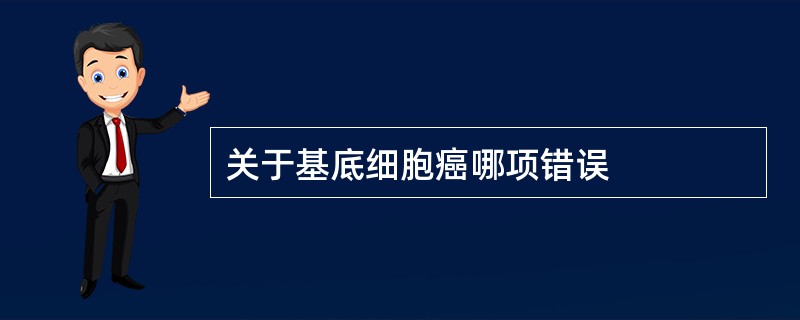 关于基底细胞癌哪项错误